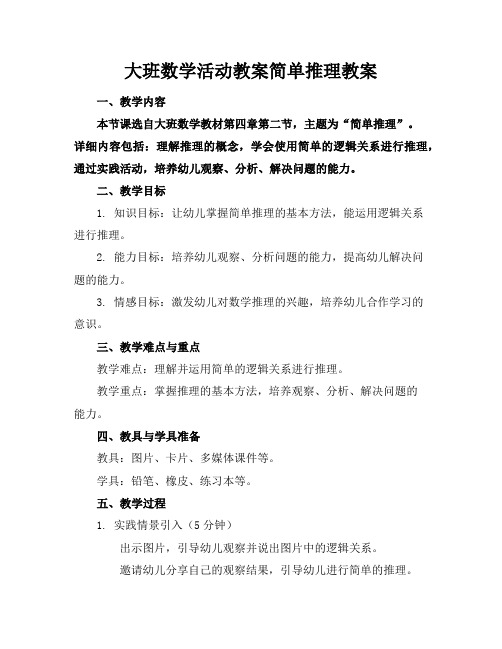 大班数学活动教案简单推理教案

一、教学内容

本节课选自大班数学教材第四章第二节，主题为“简单推理”。详细内容包括：理解推理的概念，学会使用简单的逻辑关系进行推理，通过实践活动，培养幼儿观察、分析、解决问题的能力。

二、教学目标

1. 知识目标：让幼儿掌握简单推理的基本方法，能运用逻辑关系进行推理。

2. 能力目标：培养幼儿观察、分析问题的能力，提高幼儿解决问题的能力。

3. 情感目标：激发幼儿对数学推理的兴趣，培养幼儿合作学习的意识。

三、教学难点与重点

教学难点：理解并运用简单的逻辑关系进行推理。

教学重点：掌握推理的基本方法，培养观察、分析、解决问题的能力。

四、教具与学具准备

教具：图片、卡片、多媒体课件等。

学具：铅笔、橡皮、练习本等。

五、教学过程

1. 实践情景引入（5 分钟）

出示图片，引导幼儿观察并说出图片中的逻辑关系。

邀请幼儿分享自己的观察结果，引导幼儿进行简单的推理。